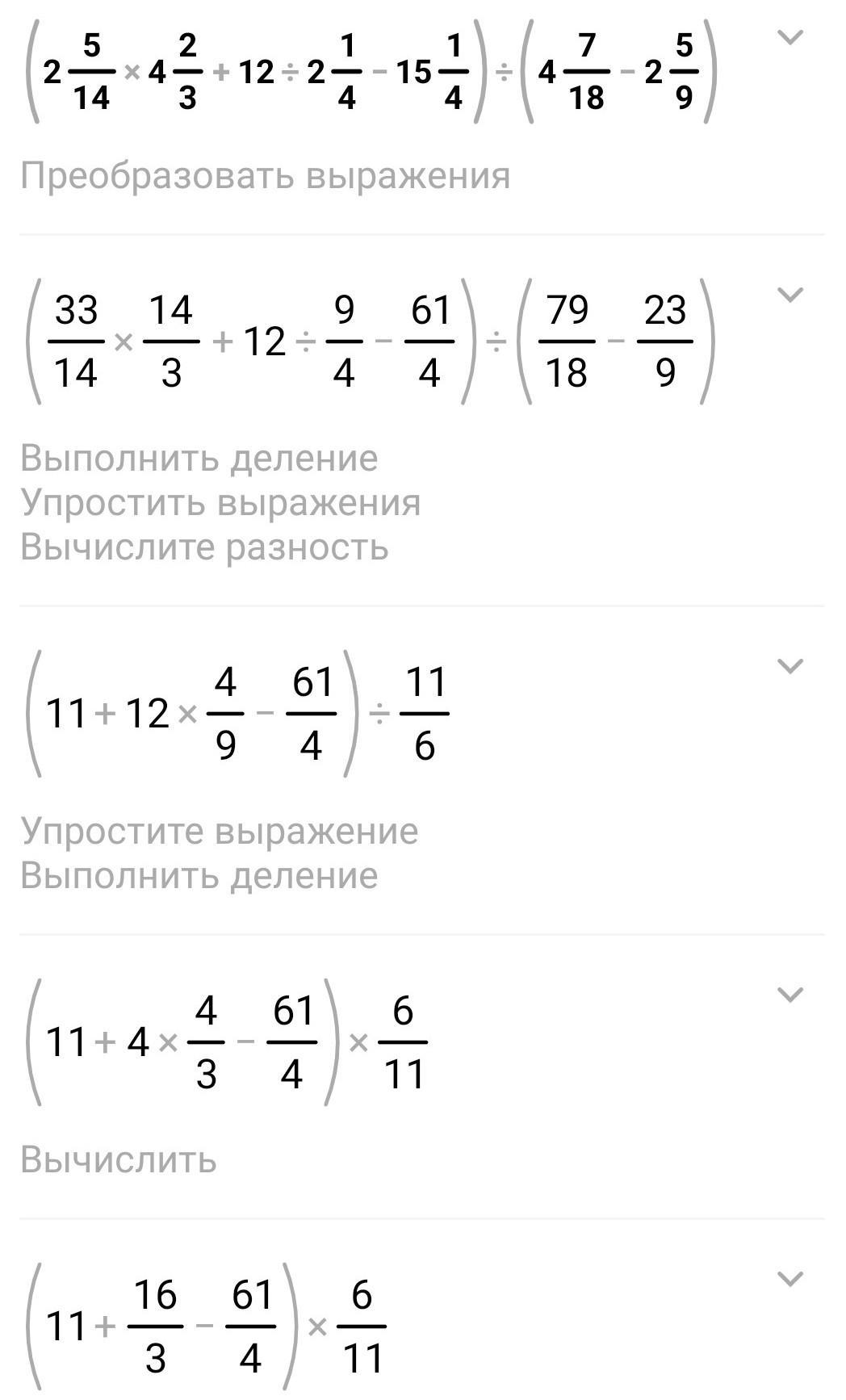 $\left(2\frac{5}{14} \times 4\frac{2}{3} + 12 \div 2\frac{1}{4} - 15\frac{1}{4}\right) \div \left(4\frac{7}{18} - 2\frac{5}{9}\right)$

Преобразовать выражения

$\left(\frac{33}{14} \times \frac{14}{3} + 12 \div \frac{9}{4} - \frac{61}{4}\right) \div \left(\frac{79}{18} - \frac{23}{9}\right)$

Выполнить деление
Упростить выражения
Вычислите разность

$\left(11 + 12 \times \frac{4}{9} - \frac{61}{4}\right) \div \frac{11}{6}$

Упростите выражение
Выполнить деление

$\left(11 + 4 \times \frac{4}{3} - \frac{61}{4}\right) \times \frac{6}{11}$

Вычислить

$\left(11 + \frac{16}{3} - \frac{61}{4}\right) \times \frac{6}{11}$